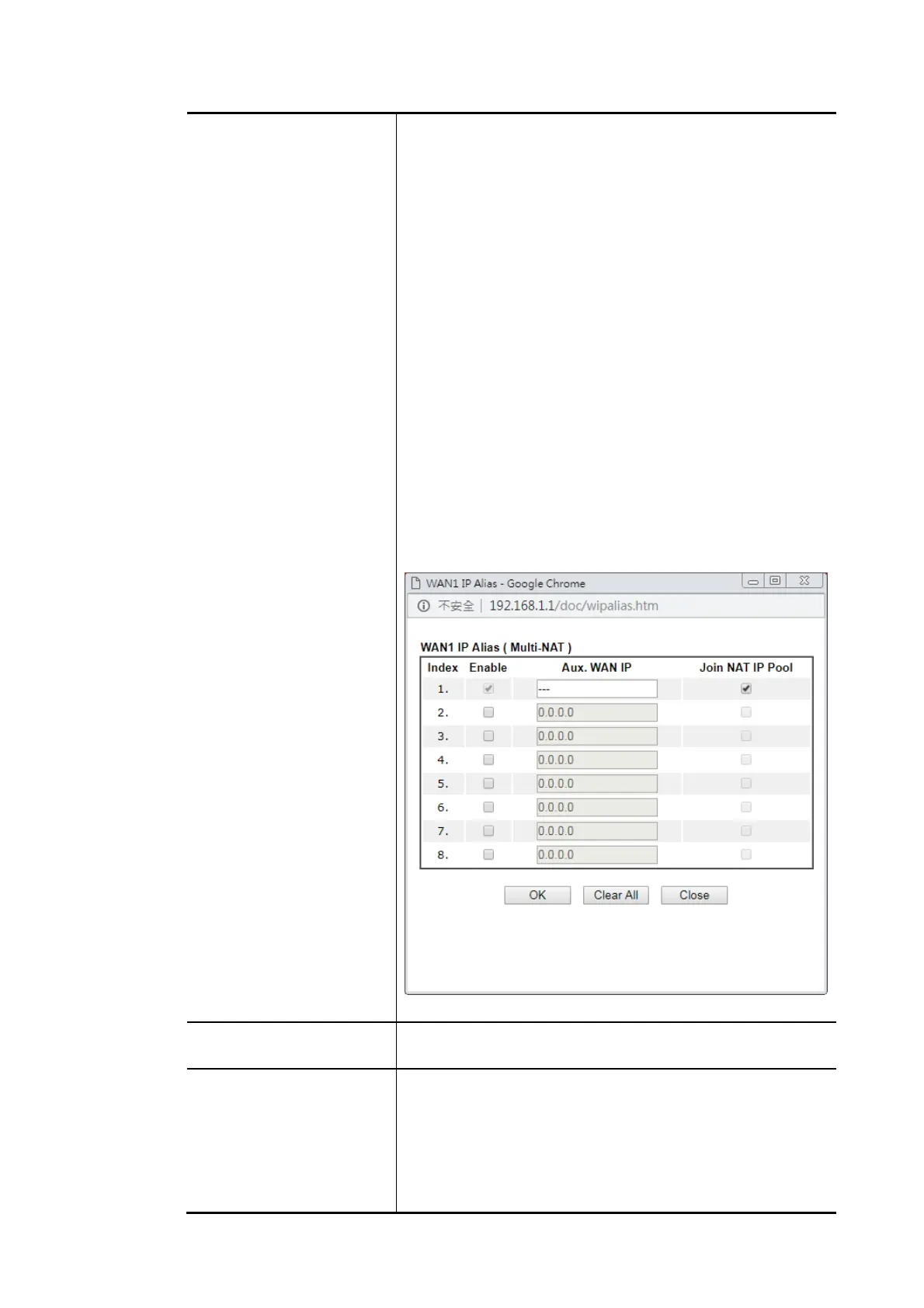 WAN1 IP Alias - Google Chrome

不安全 | 192.168.1.1/doc/wipalias.htm

WAN1 IP Alias ( Multi-NAT )

| Index | Enable | Aux. WAN IP | Join NAT IP Pool |
|---|---|---|---|
| 1. | | --- | |
| 2. | | 0.0.0.0 | |
| 3. | | 0.0.0.0 | |
| 4. | | 0.0.0.0 | |
| 5. | | 0.0.0.0 | |
| 6. | | 0.0.0.0 | |
| 7. | | 0.0.0.0 | |
| 8. | | 0.0.0.0 | |

OK Clear All Close